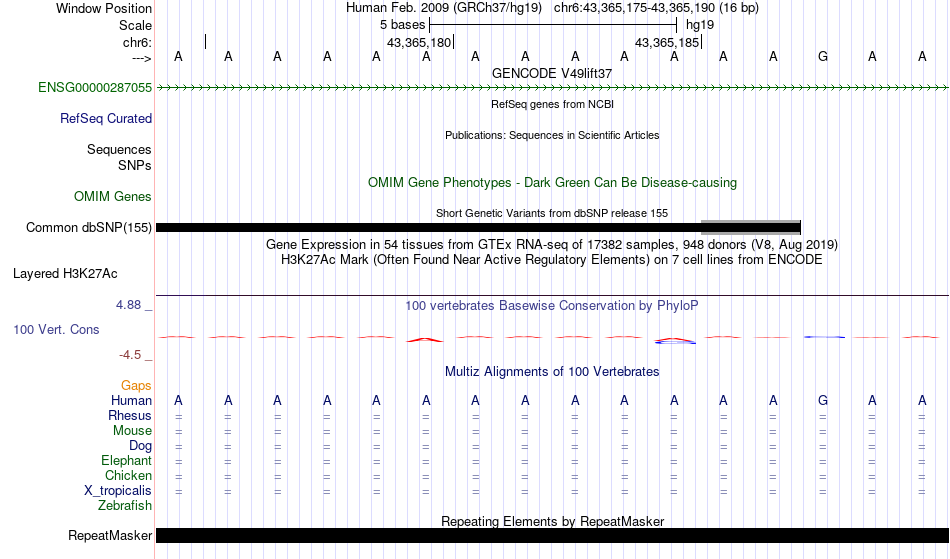 Window Position Human Feb. 2009 (GRCh37/hg19) chr6:43,365,175-43,365,190 (16 bp)
Scale 5 bases hg19
chr6: 43,365,180 43,365,185
---> A A A A A A A A A A A A A G A A
GENCODE V49lift37
ENSG00000287055
RefSeq genes from NCBI
RefSeq Curated
Publications: Sequences in Scientific Articles
Sequences
SNPs
OMIM Gene Phenotypes - Dark Green Can Be Disease-causing
OMIM Genes
Short Genetic Variants from dbSNP release 155
Common dbSNP(155)
Gene Expression in 54 tissues from GTEx RNA-seq of 17382 samples, 948 donors (V8, Aug 2019)
H3K27Ac Mark (Often Found Near Active Regulatory Elements) on 7 cell lines from ENCODE
Layered H3K27Ac
4.88 _
100 vertebrates Basewise Conservation by PhyloP
100 Vert. Cons
-4.5 _
Multiz Alignments of 100 Vertebrates
Gaps
Human A A A A A A A A A A A A A G A A
Rhesus = = = = = = = = = = = = = = = =
Mouse = = = = = = = = = = = = = = = =
Dog = = = = = = = = = = = = = = = =
Elephant = = = = = = = = = = = = = = = =
Chicken = = = = = = = = = = = = = = = =
X_tropicalis = = = = = = = = = = = = = = = =
Zebrafish
Repeating Elements by RepeatMasker
RepeatMasker